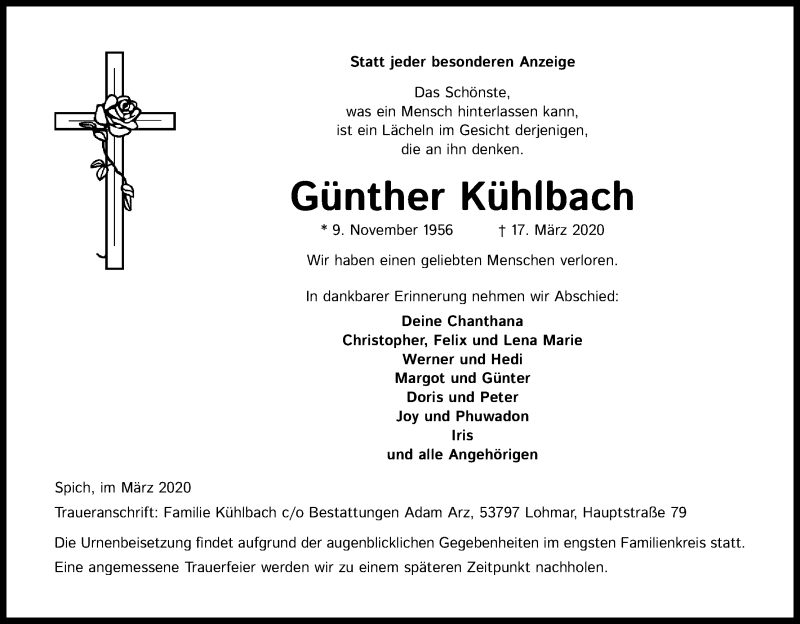 Statt jeder besonderen Anzeige

Das Schönste,
was ein Mensch hinterlassen kann,
ist ein Lächeln im Gesicht derjenigen,
die an ihn denken.

Günther Kühlbach

* 9. November 1956 † 17. März 2020

Wir haben einen geliebten Menschen verloren.

In dankbarer Erinnerung nehmen wir Abschied:

Deine Chanthana
Christopher, Felix und Lena Marie
Werner und Hedi
Margot und Günter
Doris und Peter
Joy und Phuwadon
Iris
und alle Angehörigen

Spich, im März 2020

Traueranschrift: Familie Kühlbach c/o Bestattungen Adam Arz, 53797 Lohmar, Hauptstraße 79

Die Urnenbeisetzung findet aufgrund der augenblicklichen Gegebenheiten im engsten Familienkreis statt.
Eine angemessene Trauerfeier werden wir zu einem späteren Zeitpunkt nachholen.